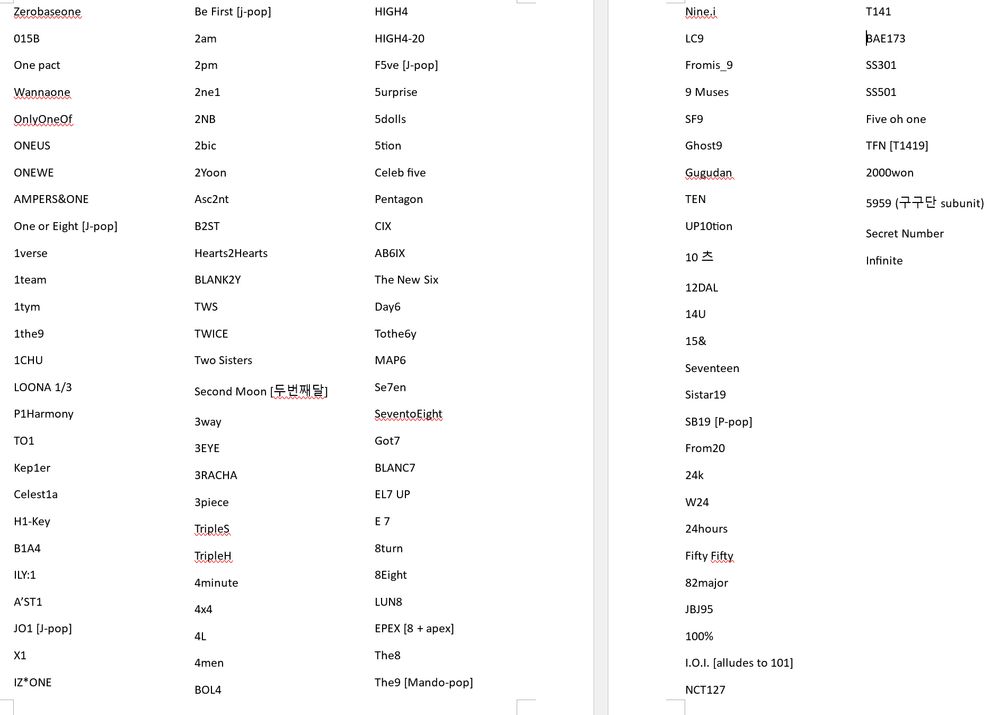 Zerobaseone
015B
One pact
Wannaone
OnlyOneOf
ONEUS
ONEWE
AMPERS&ONE
One or Eight [J-pop]
1verse
1team
1tym
1the9
1CHU
LOONA 1/3
P1Harmony
TO1
Kep1er
Celest1a
H1-Key
B1A4
ILY:1
A'ST1
JO1 [J-pop]
X1
IZ*ONE

Be First [j-pop]
2am
2pm
2ne1
2NB
2bic
2Yoon
Asc2nt
B2ST
Hearts2Hearts
BLANK2Y
TWS
TWICE
Two Sisters
Second Moon [두번째달]
3way
3EYE
3RACHA
3piece
TripleS
TripleH
4minute
4x4
4L
4men
BOL4

HIGH4
HIGH4-20
F5ve [J-pop]
5urprise
5dolls
5tion
Celeb five
Pentagon
CIX
AB6IX
The New Six
Day6
Tothe6y
MAP6
Se7en
SeventoEight
Got7
BLANC7
EL7 UP
E 7
8turn
8Eight
LUN8
EPEX [8 + apex]
The8
The9 [Mando-pop]

Nine.i
LC9
Fromis_9
9 Muses
SF9
Ghost9
Gugudan
TEN
UP10tion
10 츠
12DAL
14U
15&
Seventeen
Sistar19
SB19 [P-pop]
From20
24k
W24
24hours
Fifty Fifty
82major
JBJ95
100%
I.O.I. [alludes to 101]
NCT127

T141
BAE173
SS301
SS501
Five oh one
TFN [T1419]
2000won
5959 (구구단 subunit)
Secret Number
Infinite